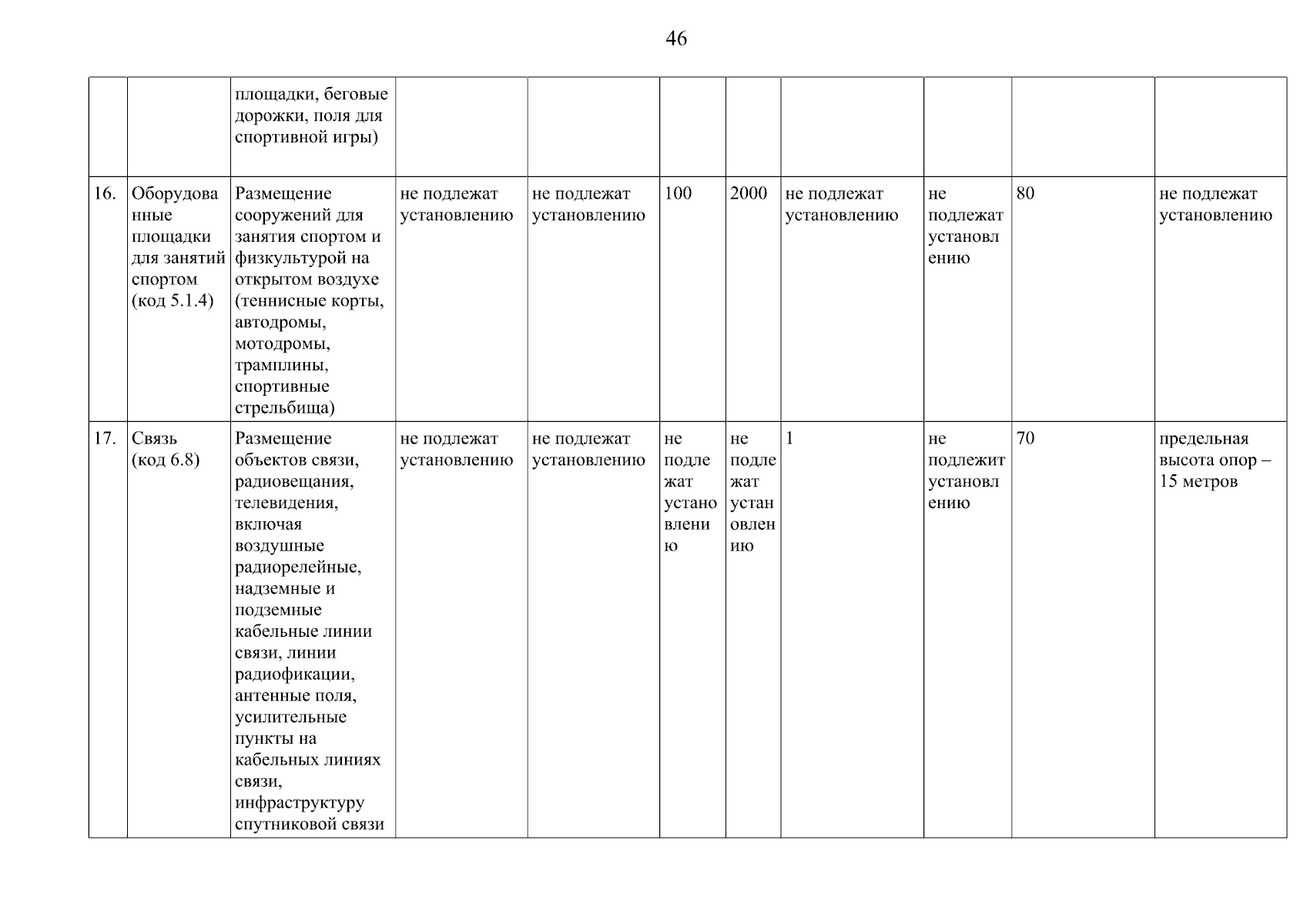 46

| | | | | | | | | | | |
|---|---|---|---|---|---|---|---|---|---|---|
| | | площадки, беговые дорожки, поля для спортивной игры) | | | | | | | | |
| 16. | Оборудованные площадки для занятий спортом (код 5.1.4) | Размещение сооружений для занятия спортом и физкультурой на открытом воздухе (теннисные корты, автодромы, мотодромы, трамплины, спортивные стрельбища) | не подлежат установлению | не подлежат установлению | 100 | 2000 | не подлежат установлению | не подлежат установлению | 80 | не подлежат установлению |
| 17. | Связь (код 6.8) | Размещение объектов связи, радиовещания, телевидения, включая воздушные радиорелейные, надземные и подземные кабельные линии связи, линии радиофикации, антенные поля, усилительные пункты на кабельных линиях связи, инфраструктуру спутниковой связи | не подлежат установлению | не подлежат установлению | не подлежат установлению | не подлежат установлению | 1 | не подлежит установлению | 70 | предельная высота опор – 15 метров |